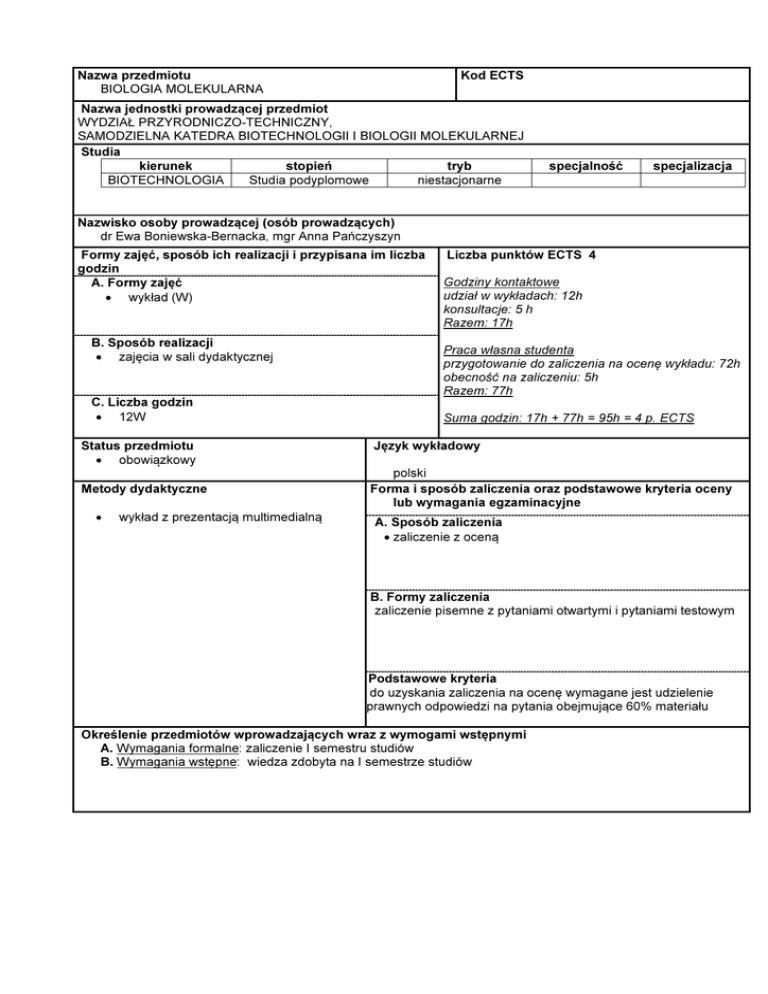 Nazwa przedmiotu
BIOLOGIA MOLEKULARNA

Kod ECTS

Nazwa jednostki prowadzącej przedmiot
WYDZIAŁ PRZYRODNICZO-TECHNICZNY,
SAMODZIELNA KATEDRA BIOTECHNOLOGII I BIOLOGII MOLEKULARNEJ

Studia

| kierunek | stopień | tryb | specjalność | specjalizacja |
|---|---|---|---|---|
| BIOTECHNOLOGIA | Studia podyplomowe | niestacjonarne | | |

Nazwisko osoby prowadzącej (osób prowadzących)
dr Ewa Boniewska-Bernacka, mgr Anna Pańczyszyn

Formy zajęć, sposób ich realizacji i przypisana im liczba godzin

A. Formy zajęć
• wykład (W)

B. Sposób realizacji
• zajęcia w sali dydaktycznej

C. Liczba godzin
• 12W

Liczba punktów ECTS 4

Godziny kontaktowe
udział w wykładach: 12h
konsultacje: 5 h
Razem: 17h

Praca własna studenta
przygotowanie do zaliczenia na ocenę wykładu: 72h
obecność na zaliczeniu: 5h
Razem: 77h

Suma godzin: 17h + 77h = 95h = 4 p. ECTS

Status przedmiotu
• obowiązkowy

Język wykładowy
polski

Metody dydaktyczne
• wykład z prezentacją multimedialną

Forma i sposób zaliczenia oraz podstawowe kryteria oceny lub wymagania egzaminacyjne

A. Sposób zaliczenia
• zaliczenie z oceną

B. Formy zaliczenia
zaliczenie pisemne z pytaniami otwartymi i pytaniami testowym

Podstawowe kryteria
do uzyskania zaliczenia na ocenę wymagane jest udzielenie prawnych odpowiedzi na pytania obejmujące 60% materiału

Określenie przedmiotów wprowadzających wraz z wymogami wstępnymi
A. Wymagania formalne: zaliczenie I semestru studiów
B. Wymagania wstępne: wiedza zdobyta na I semestrze studiów